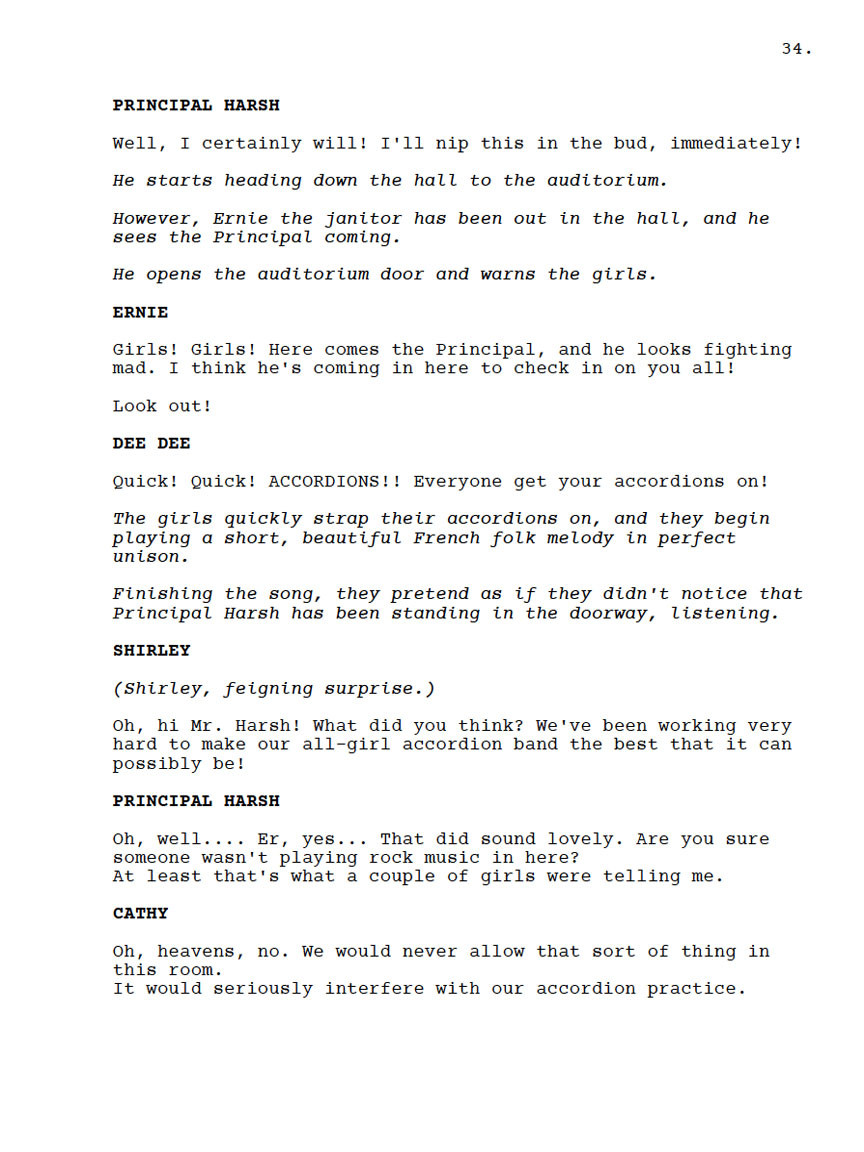 34.

PRINCIPAL HARSH

Well, I certainly will! I'll nip this in the bud, immediately!

He starts heading down the hall to the auditorium.

However, Ernie the janitor has been out in the hall, and he sees the Principal coming.

He opens the auditorium door and warns the girls.

ERNIE

Girls! Girls! Here comes the Principal, and he looks fighting mad. I think he's coming in here to check in on you all!

Look out!

DEE DEE

Quick! Quick! ACCORDIONS!! Everyone get your accordions on!

The girls quickly strap their accordions on, and they begin playing a short, beautiful French folk melody in perfect unison.

Finishing the song, they pretend as if they didn't notice that Principal Harsh has been standing in the doorway, listening.

SHIRLEY

(Shirley, feigning surprise.)

Oh, hi Mr. Harsh! What did you think? We've been working very hard to make our all-girl accordion band the best that it can possibly be!

PRINCIPAL HARSH

Oh, well.... Er, yes... That did sound lovely. Are you sure someone wasn't playing rock music in here?
At least that's what a couple of girls were telling me.

CATHY

Oh, heavens, no. We would never allow that sort of thing in this room.
It would seriously interfere with our accordion practice.